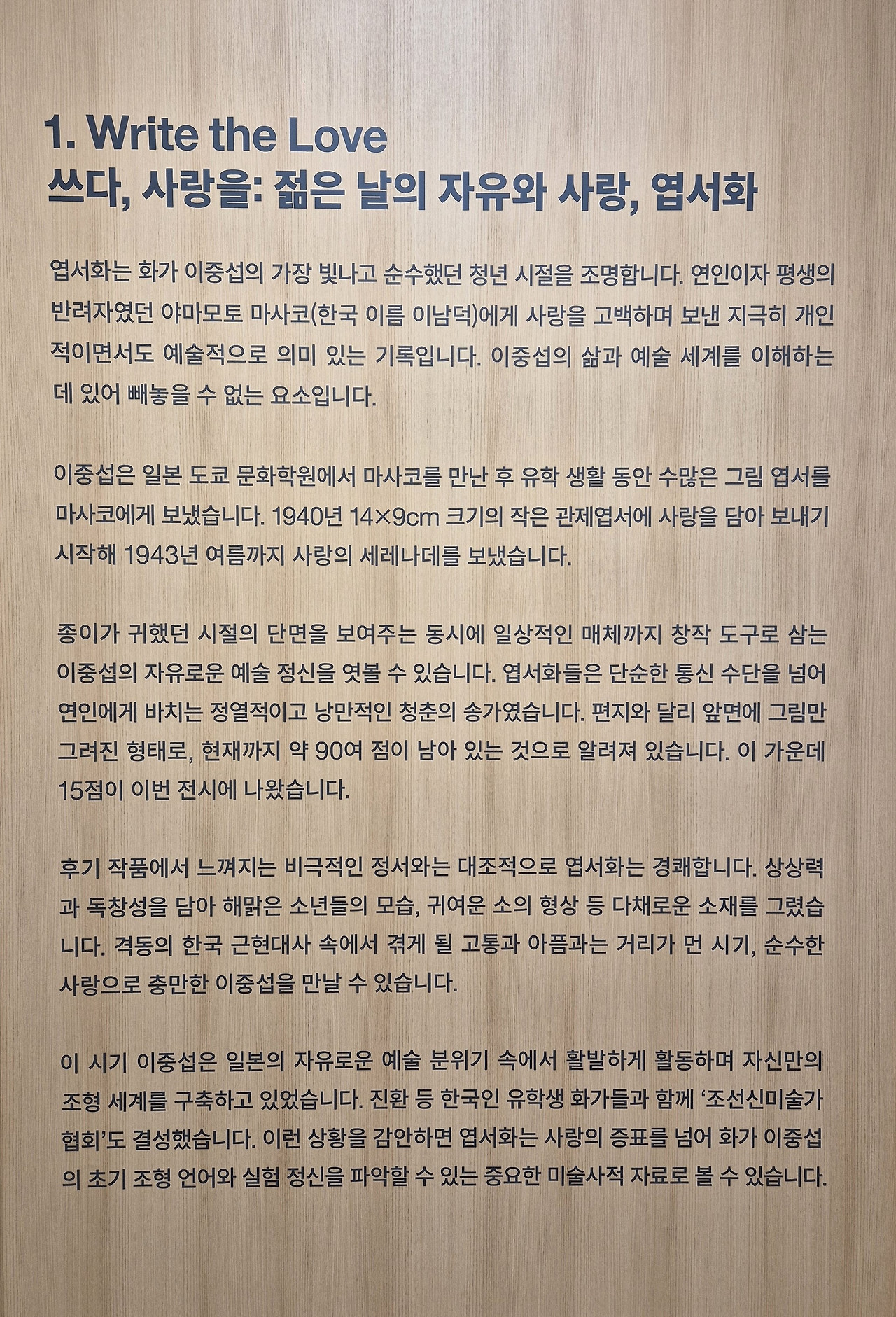 1. Write the Love
쓰다, 사랑을: 젊은 날의 자유와 사랑, 엽서화

엽서화는 화가 이중섭의 가장 빛나고 순수했던 청년 시절을 조명합니다. 연인이자 평생의 반려자였던 야마모토 마사코(한국 이름 이남덕)에게 사랑을 고백하며 보낸 지극히 개인적이면서도 예술적으로 의미 있는 기록입니다. 이중섭의 삶과 예술 세계를 이해하는 데 있어 빼놓을 수 없는 요소입니다.

이중섭은 일본 도쿄 문화학원에서 마사코를 만난 후 유학 생활 동안 수많은 그림 엽서를 마사코에게 보냈습니다. 1940년 14×9cm 크기의 작은 관제엽서에 사랑을 담아 보내기 시작해 1943년 여름까지 사랑의 세레나데를 보냈습니다.

종이가 귀했던 시절의 단면을 보여주는 동시에 일상적인 매체까지 창작 도구로 삼는 이중섭의 자유로운 예술 정신을 엿볼 수 있습니다. 엽서화들은 단순한 통신 수단을 넘어 연인에게 바치는 정열적이고 낭만적인 청춘의 송가였습니다. 편지와 달리 앞면에 그림만 그려진 형태로, 현재까지 약 90여 점이 남아 있는 것으로 알려져 있습니다. 이 가운데 15점이 이번 전시에 나왔습니다.

후기 작품에서 느껴지는 비극적인 정서와는 대조적으로 엽서화는 경쾌합니다. 상상력과 독창성을 담아 해맑은 소년들의 모습, 귀여운 소의 형상 등 다채로운 소재를 그렸습니다. 격동의 한국 근현대사 속에서 겪게 될 고통과 아픔과는 거리가 먼 시기, 순수한 사랑으로 충만한 이중섭을 만날 수 있습니다.

이 시기 이중섭은 일본의 자유로운 예술 분위기 속에서 활발하게 활동하며 자신만의 조형 세계를 구축하고 있었습니다. 진환 등 한국인 유학생 화가들과 함께 '조선신미술가협회'도 결성했습니다. 이런 상황을 감안하면 엽서화는 사랑의 증표를 넘어 화가 이중섭의 초기 조형 언어와 실험 정신을 파악할 수 있는 중요한 미술사적 자료로 볼 수 있습니다.